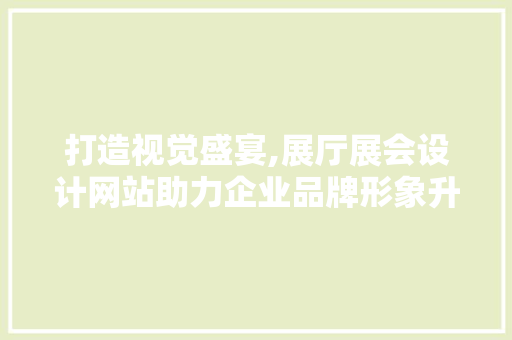 打造视觉盛宴,展厅展会设计网站助力企业品牌形象升